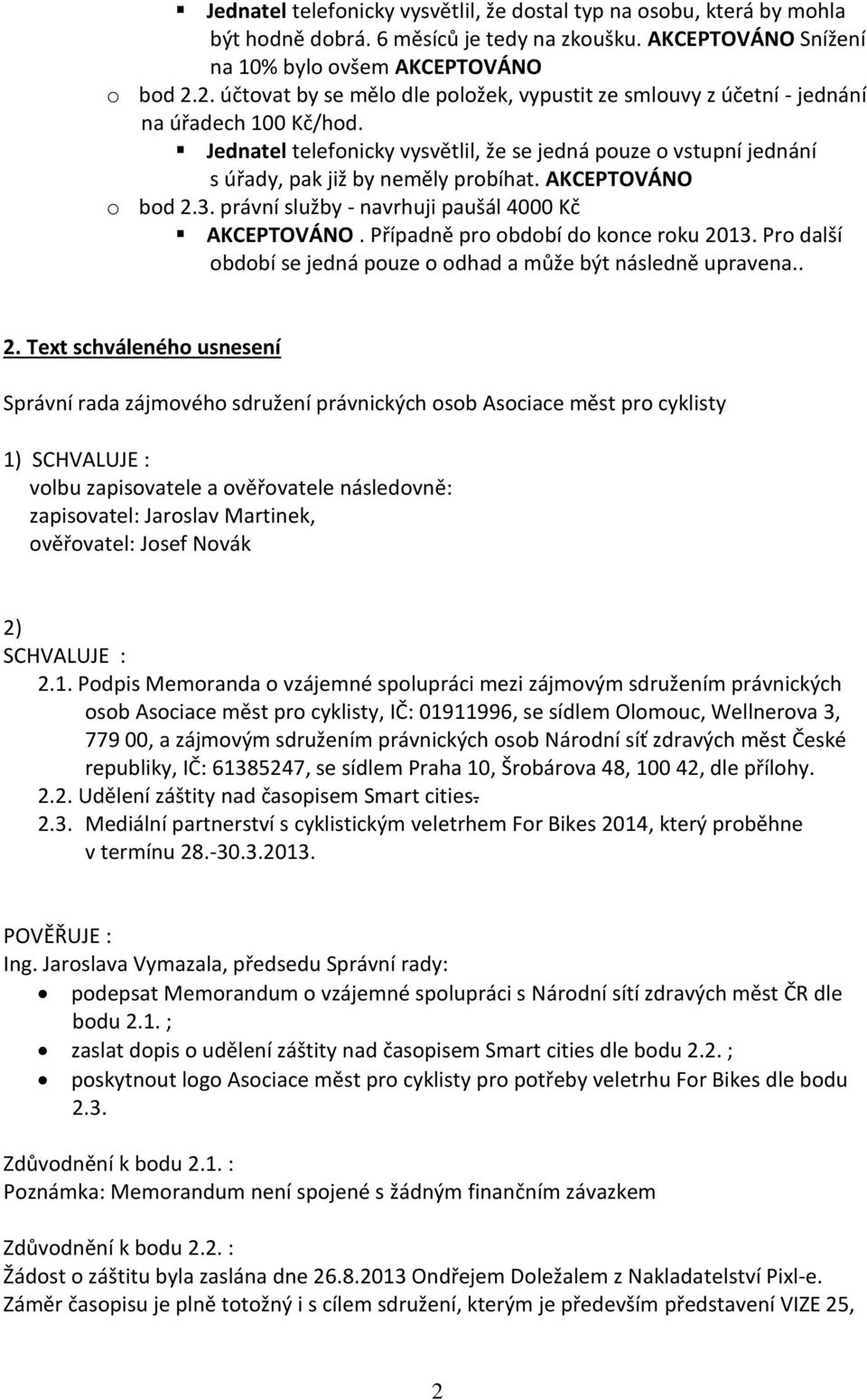 ▪ Jednatel telefonicky vysvětlil, že dostal typ na osobu, která by mohla být hodně dobrá. 6 měsíců je tedy na zkoušku. AKCEPTOVÁNO Snížení na 10% bylo ovšem AKCEPTOVÁNO

o bod 2.2. účtovat by se mělo dle položek, vypustit ze smlouvy z účetní - jednání na úřadech 100 Kč/hod.

▪ Jednatel telefonicky vysvětlil, že se jedná pouze o vstupní jednání s úřady, pak již by neměly probíhat. AKCEPTOVÁNO

o bod 2.3. právní služby - navrhuji paušál 4000 Kč

▪ AKCEPTOVÁNO. Případně pro období do konce roku 2013. Pro další období se jedná pouze o odhad a může být následně upravena..

2. Text schváleného usnesení

Správní rada zájmového sdružení právnických osob Asociace měst pro cyklisty

1) SCHVALUJE :
volbu zapisovatele a ověřovatele následovně:
zapisovatel: Jaroslav Martinek,
ověřovatel: Josef Novák

2)
SCHVALUJE :
2.1. Podpis Memoranda o vzájemné spolupráci mezi zájmovým sdružením právnických osob Asociace měst pro cyklisty, IČ: 01911996, se sídlem Olomouc, Wellnerova 3, 779 00, a zájmovým sdružením právnických osob Národní síť zdravých měst České republiky, IČ: 61385247, se sídlem Praha 10, Šrobárova 48, 100 42, dle přílohy.
2.2. Udělení záštity nad časopisem Smart cities.
2.3. Mediální partnerství s cyklistickým veletrhem For Bikes 2014, který proběhne v termínu 28.-30.3.2013.

POVĚŘUJE :
Ing. Jaroslava Vymazala, předsedu Správní rady:
• podepsat Memorandum o vzájemné spolupráci s Národní sítí zdravých měst ČR dle bodu 2.1. ;
• zaslat dopis o udělení záštity nad časopisem Smart cities dle bodu 2.2. ;
• poskytnout logo Asociace měst pro cyklisty pro potřeby veletrhu For Bikes dle bodu 2.3.

Zdůvodnění k bodu 2.1. :
Poznámka: Memorandum není spojené s žádným finančním závazkem

Zdůvodnění k bodu 2.2. :
Žádost o záštitu byla zaslána dne 26.8.2013 Ondřejem Doležalem z Nakladatelství Pixl-e. Záměr časopisu je plně totožný i s cílem sdružení, kterým je především představení VIZE 25,

2